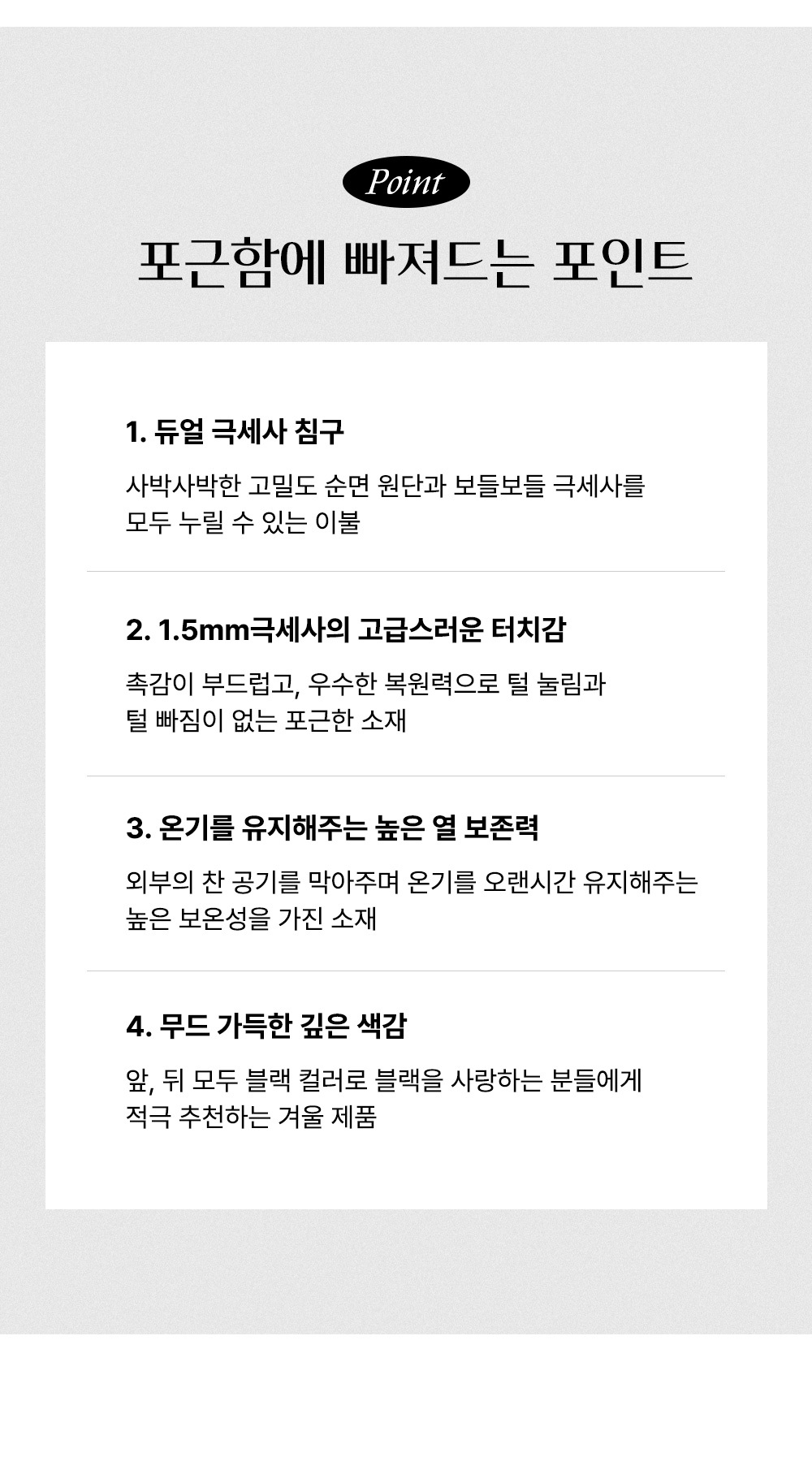 Point

포근함에 빠져드는 포인트

1. 듀얼 극세사 침구

사박사박한 고밀도 순면 원단과 보들보들 극세사를 모두 누릴 수 있는 이불

2. 1.5mm극세사의 고급스러운 터치감

촉감이 부드럽고, 우수한 복원력으로 털 눌림과 털 빠짐이 없는 포근한 소재

3. 온기를 유지해주는 높은 열 보존력

외부의 찬 공기를 막아주며 온기를 오랜시간 유지해주는 높은 보온성을 가진 소재

4. 무드 가득한 깊은 색감

앞, 뒤 모두 블랙 컬러로 블랙을 사랑하는 분들에게 적극 추천하는 겨울 제품